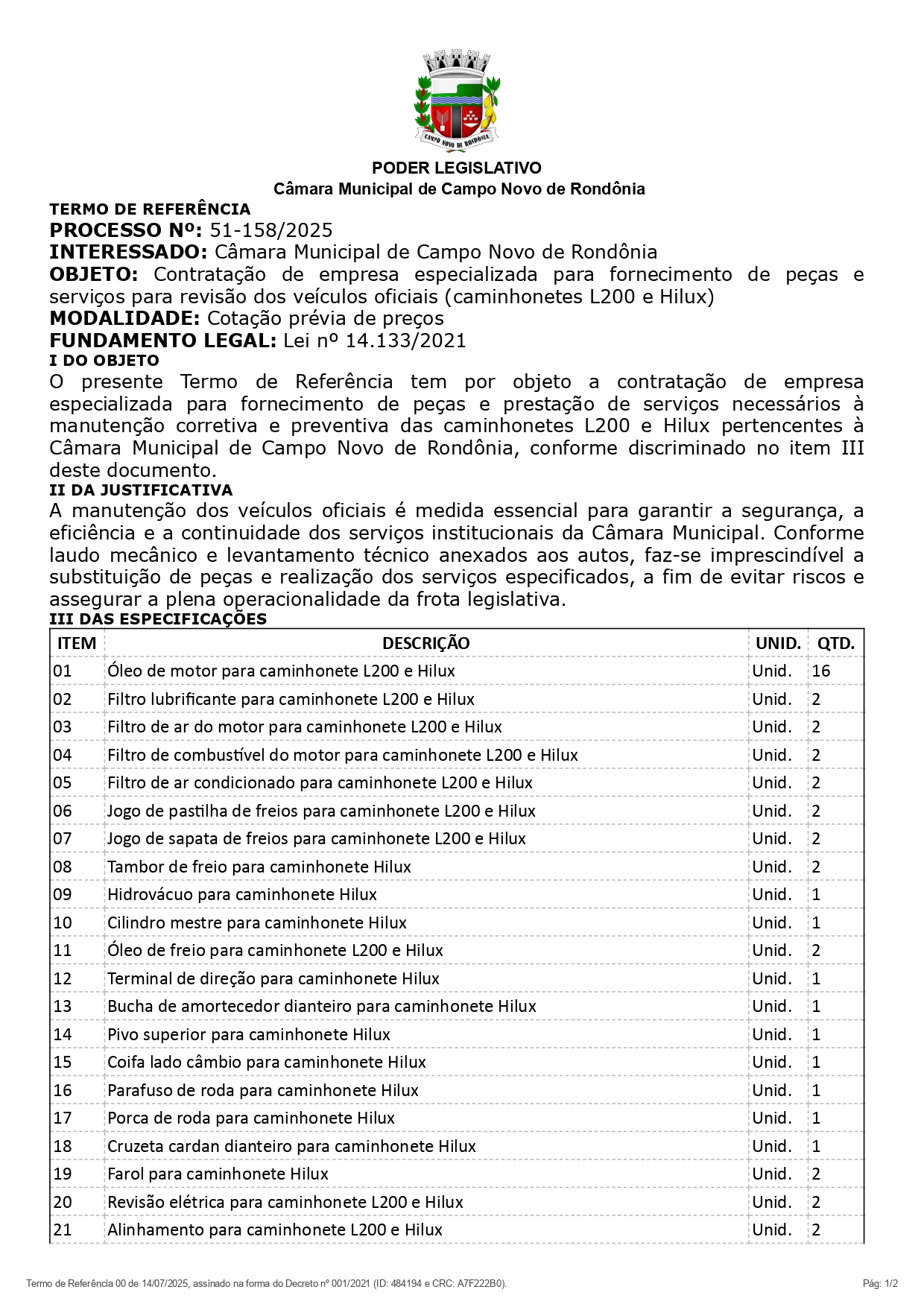 CAMPO NOVO DE RONDÔNIA

PODER LEGISLATIVO
Câmara Municipal de Campo Novo de Rondônia

TERMO DE REFERÊNCIA
PROCESSO Nº: 51-158/2025
INTERESSADO: Câmara Municipal de Campo Novo de Rondônia
OBJETO: Contratação de empresa especializada para fornecimento de peças e serviços para revisão dos veículos oficiais (caminhonetes L200 e Hilux)
MODALIDADE: Cotação prévia de preços
FUNDAMENTO LEGAL: Lei nº 14.133/2021
I DO OBJETO
O presente Termo de Referência tem por objeto a contratação de empresa especializada para fornecimento de peças e prestação de serviços necessários à manutenção corretiva e preventiva das caminhonetes L200 e Hilux pertencentes à Câmara Municipal de Campo Novo de Rondônia, conforme discriminado no item III deste documento.
II DA JUSTIFICATIVA
A manutenção dos veículos oficiais é medida essencial para garantir a segurança, a eficiência e a continuidade dos serviços institucionais da Câmara Municipal. Conforme laudo mecânico e levantamento técnico anexados aos autos, faz-se imprescindível a substituição de peças e realização dos serviços especificados, a fim de evitar riscos e assegurar a plena operacionalidade da frota legislativa.
III DAS ESPECIFICAÇÕES

| ITEM | DESCRIÇÃO | UNID. | QTD. |
|---|---|---|---|
| 01 | Óleo de motor para caminhonete L200 e Hilux | Unid. | 16 |
| 02 | Filtro lubrificante para caminhonete L200 e Hilux | Unid. | 2 |
| 03 | Filtro de ar do motor para caminhonete L200 e Hilux | Unid. | 2 |
| 04 | Filtro de combustível do motor para caminhonete L200 e Hilux | Unid. | 2 |
| 05 | Filtro de ar condicionado para caminhonete L200 e Hilux | Unid. | 2 |
| 06 | Jogo de pastilha de freios para caminhonete L200 e Hilux | Unid. | 2 |
| 07 | Jogo de sapata de freios para caminhonete L200 e Hilux | Unid. | 2 |
| 08 | Tambor de freio para caminhonete Hilux | Unid. | 2 |
| 09 | Hidrovácuo para caminhonete Hilux | Unid. | 1 |
| 10 | Cilindro mestre para caminhonete Hilux | Unid. | 1 |
| 11 | Óleo de freio para caminhonete L200 e Hilux | Unid. | 2 |
| 12 | Terminal de direção para caminhonete Hilux | Unid. | 1 |
| 13 | Bucha de amortecedor dianteiro para caminhonete Hilux | Unid. | 1 |
| 14 | Pivo superior para caminhonete Hilux | Unid. | 1 |
| 15 | Coifa lado câmbio para caminhonete Hilux | Unid. | 1 |
| 16 | Parafuso de roda para caminhonete Hilux | Unid. | 1 |
| 17 | Porca de roda para caminhonete Hilux | Unid. | 1 |
| 18 | Cruzeta cardan dianteiro para caminhonete Hilux | Unid. | 1 |
| 19 | Farol para caminhonete Hilux | Unid. | 2 |
| 20 | Revisão elétrica para caminhonete L200 e Hilux | Unid. | 2 |
| 21 | Alinhamento para caminhonete L200 e Hilux | Unid. | 2 |

Termo de Referência 00 de 14/07/2025, assinado na forma do Decreto nº 001/2021 (ID: 484194 e CRC: A7F222B0).
Pág: 1/2